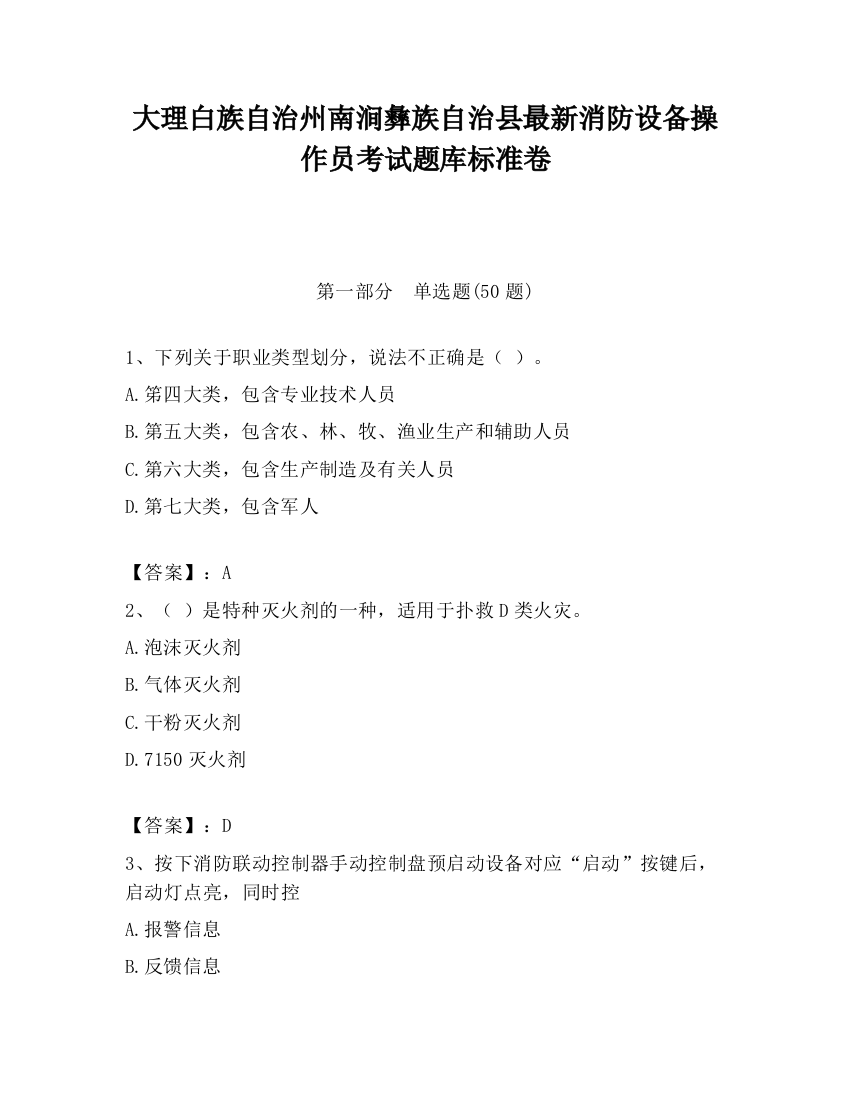 大理白族自治州南涧彝族自治县最新消防设备操作员考试题库标准卷

第一部分　单选题(50 题)

1、下列关于职业类型划分，说法不正确是（ ）。

A.第四大类，包含专业技术人员

B.第五大类，包含农、林、牧、渔业生产和辅助人员

C.第六大类，包含生产制造及有关人员

D.第七大类，包含军人

【答案】：A

2、（ ）是特种灭火剂的一种，适用于扑救 D 类火灾。

A.泡沫灭火剂

B.气体灭火剂

C.干粉灭火剂

D.7150 灭火剂

【答案】：D

3、按下消防联动控制器手动控制盘预启动设备对应“启动”按键后，启动灯点亮，同时控

A.报警信息

B.反馈信息